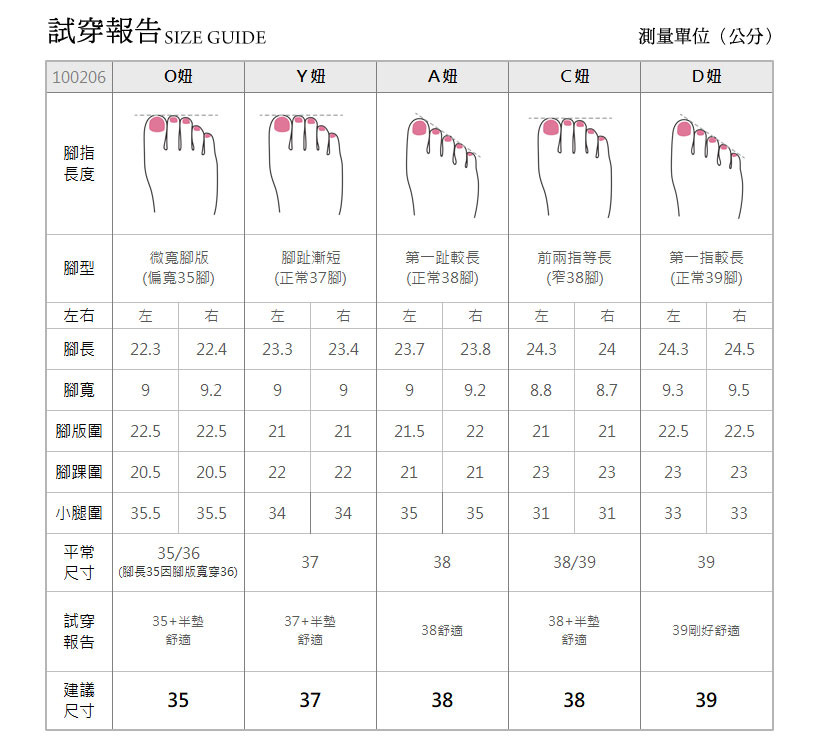 試穿報告 SIZE GUIDE

測量單位（公分）

| 100206 | O妞 | | Y妞 | | A妞 | | C妞 | | D妞 | |
|---|---|---|---|---|---|---|---|---|---|---|
| 腳指長度 | | | | | | | | | | |
| 腳型 | 微寬腳版 (偏寬35腳) | | 腳趾漸短 (正常37腳) | | 第一趾較長 (正常38腳) | | 前兩指等長 (窄38腳) | | 第一指較長 (正常39腳) | |
| 左右 | 左 | 右 | 左 | 右 | 左 | 右 | 左 | 右 | 左 | 右 |
| 腳長 | 22.3 | 22.4 | 23.3 | 23.4 | 23.7 | 23.8 | 24.3 | 24 | 24.3 | 24.5 |
| 腳寬 | 9 | 9.2 | 9 | 9 | 9 | 9.2 | 8.8 | 8.7 | 9.3 | 9.5 |
| 腳版圍 | 22.5 | 22.5 | 21 | 21 | 21.5 | 22 | 21 | 21 | 22.5 | 22.5 |
| 腳踝圍 | 20.5 | 20.5 | 22 | 22 | 21 | 21 | 23 | 23 | 23 | 23 |
| 小腿圍 | 35.5 | 35.5 | 34 | 34 | 35 | 35 | 31 | 31 | 33 | 33 |
| 平常尺寸 | 35/36 (腳長35因腳版寬穿36) | | 37 | | 38 | | 38/39 | | 39 | |
| 試穿報告 | 35+半墊 舒適 | | 37+半墊 舒適 | | 38舒適 | | 38+半墊 舒適 | | 39剛好舒適 | |
| 建議尺寸 | 35 | | 37 | | 38 | | 38 | | 39 | |